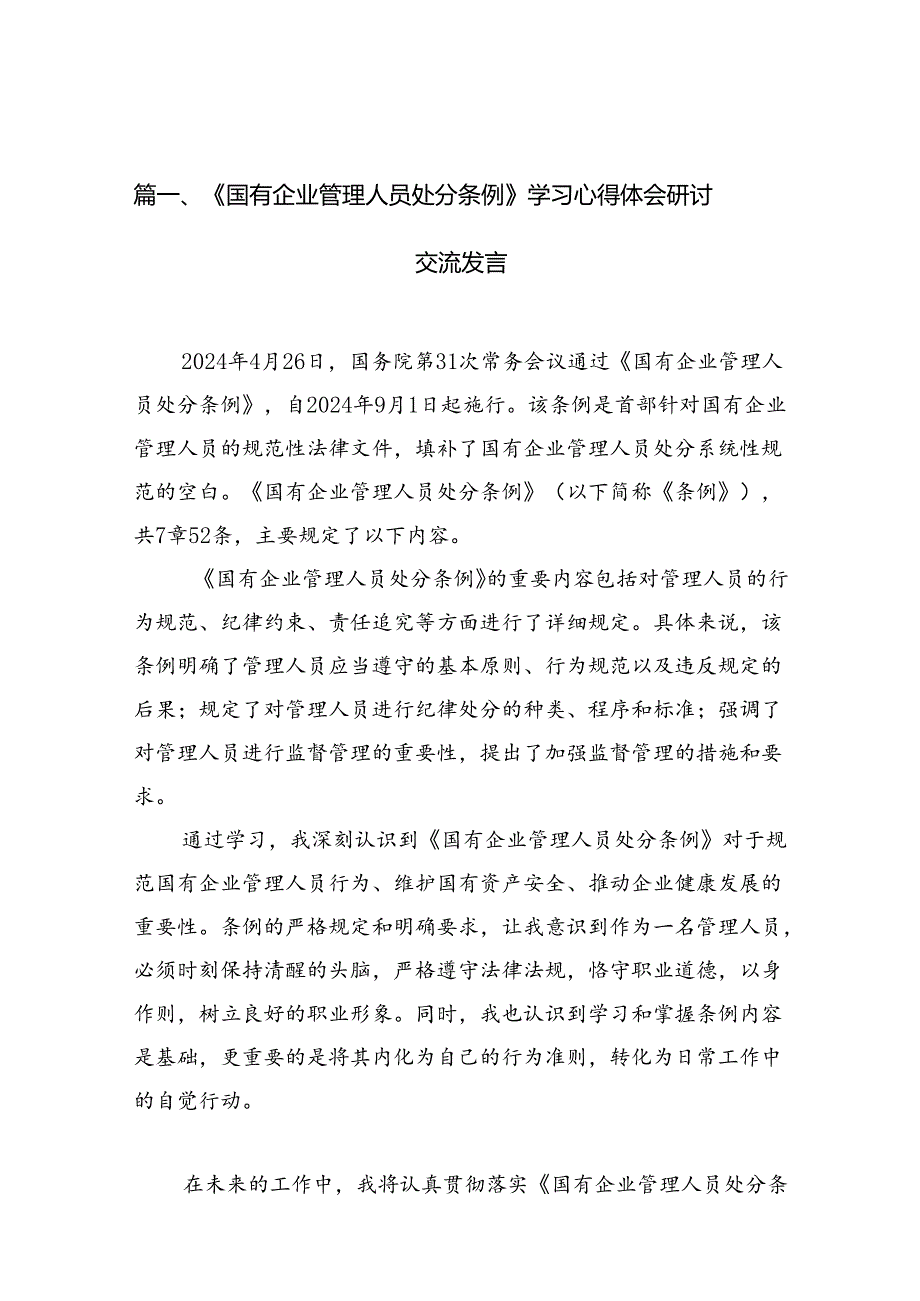 篇一、《国有企业管理人员处分条例》学习心得体会研讨交流发言

2024年4月26日，国务院第31次常务会议通过《国有企业管理人员处分条例》，自2024年9月1日起施行。该条例是首部针对国有企业管理人员的规范性法律文件，填补了国有企业管理人员处分系统性规范的空白。《国有企业管理人员处分条例》（以下简称《条例》），共7章52条，主要规定了以下内容。

《国有企业管理人员处分条例》的重要内容包括对管理人员的行为规范、纪律约束、责任追究等方面进行了详细规定。具体来说，该条例明确了管理人员应当遵守的基本原则、行为规范以及违反规定的后果；规定了对管理人员进行纪律处分的种类、程序和标准；强调了对管理人员进行监督管理的重要性，提出了加强监督管理的措施和要求。

通过学习，我深刻认识到《国有企业管理人员处分条例》对于规范国有企业管理人员行为、维护国有资产安全、推动企业健康发展的重要性。条例的严格规定和明确要求，让我意识到作为一名管理人员，必须时刻保持清醒的头脑，严格遵守法律法规，恪守职业道德，以身作则，树立良好的职业形象。同时，我也认识到学习和掌握条例内容是基础，更重要的是将其内化为自己的行为准则，转化为日常工作中的自觉行动。

在未来的工作中，我将认真贯彻落实《国有企业管理人员处分条